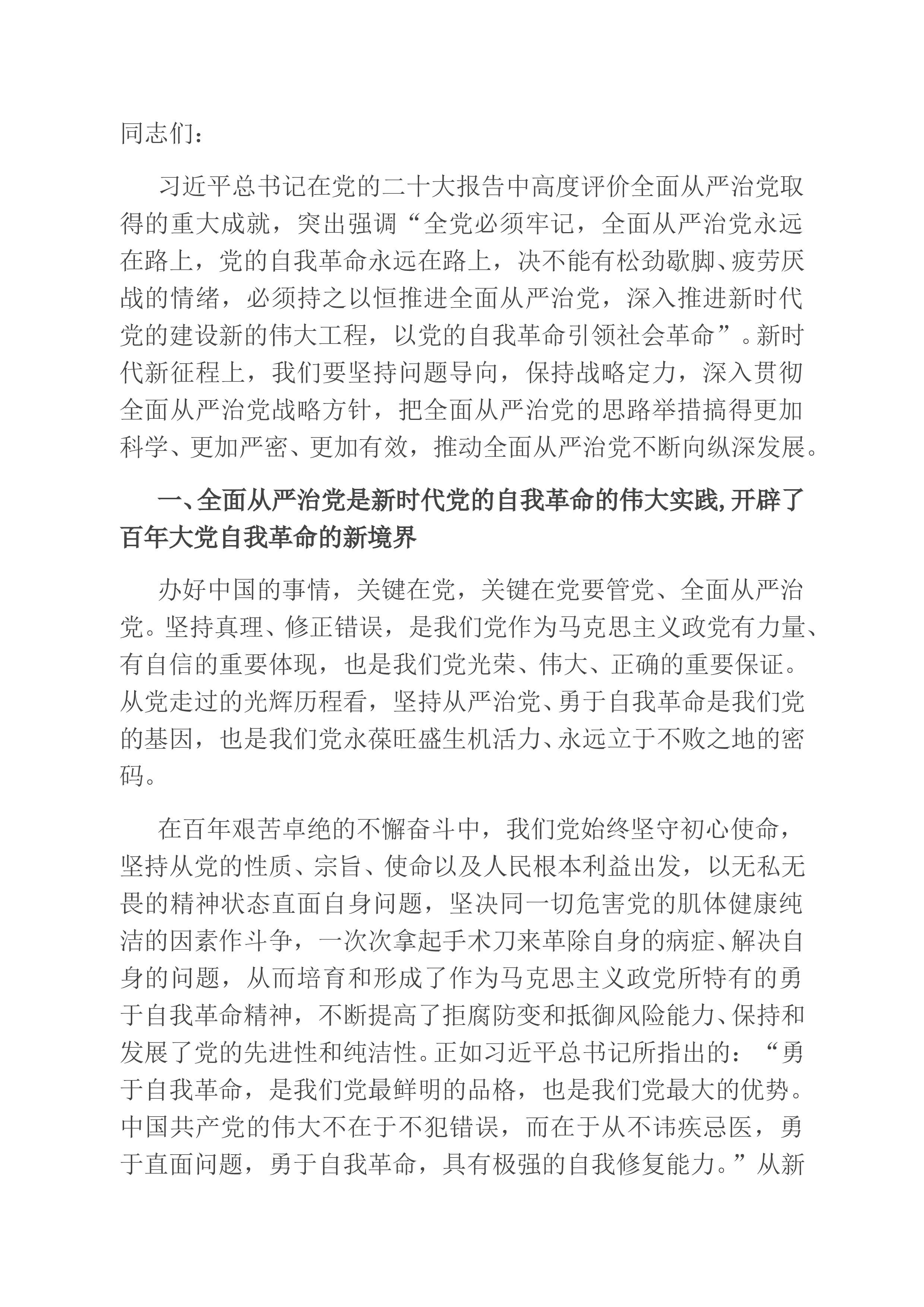 同志们：

习近平总书记在党的二十大报告中高度评价全面从严治党取得的重大成就，突出强调“全党必须牢记，全面从严治党永远在路上，党的自我革命永远在路上，决不能有松劲歇脚、疲劳厌战的情绪，必须持之以恒推进全面从严治党，深入推进新时代党的建设新的伟大工程，以党的自我革命引领社会革命”。新时代新征程上，我们要坚持问题导向，保持战略定力，深入贯彻全面从严治党战略方针，把全面从严治党的思路举措搞得更加科学、更加严密、更加有效，推动全面从严治党不断向纵深发展。

一、全面从严治党是新时代党的自我革命的伟大实践，开辟了百年大党自我革命的新境界

办好中国的事情，关键在党，关键在党要管党、全面从严治党。坚持真理、修正错误，是我们党作为马克思主义政党有力量、有自信的重要体现，也是我们党光荣、伟大、正确的重要保证。从党走过的光辉历程看，坚持从严治党、勇于自我革命是我们党的基因，也是我们党永葆旺盛生机活力、永远立于不败之地的密码。

在百年艰苦卓绝的不懈奋斗中，我们党始终坚守初心使命，坚持从党的性质、宗旨、使命以及人民根本利益出发，以无私无畏的精神状态直面自身问题，坚决同一切危害党的肌体健康纯洁的因素作斗争，一次次拿起手术刀来革除自身的病症、解决自身的问题，从而培育和形成了作为马克思主义政党所特有的勇于自我革命精神，不断提高了拒腐防变和抵御风险能力、保持和发展了党的先进性和纯洁性。正如习近平总书记所指出的：“勇于自我革命，是我们党最鲜明的品格，也是我们党最大的优势。中国共产党的伟大不在于不犯错误，而在于从不讳疾忌医，勇于直面问题，勇于自我革命，具有极强的自我修复能力。”从新